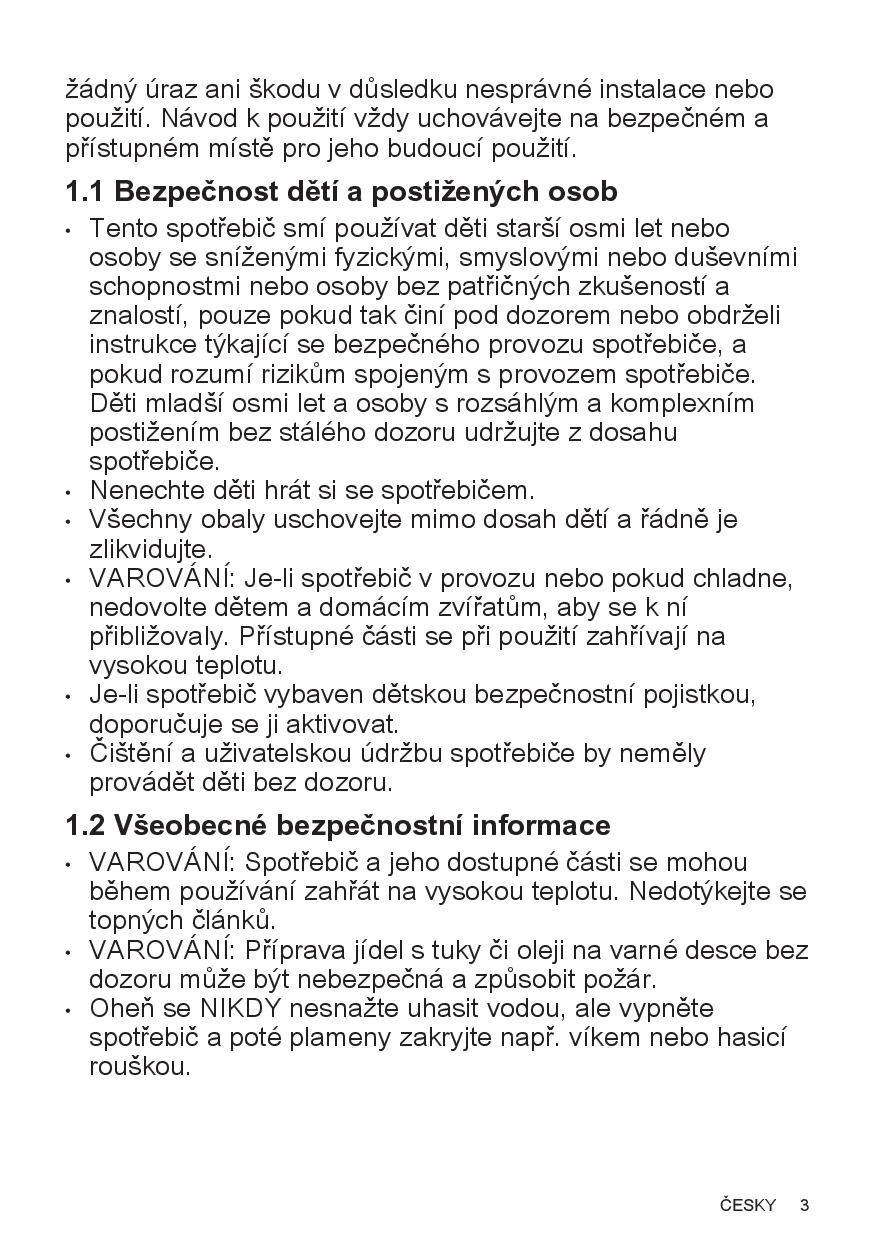 žádný úraz ani škodu v důsledku nesprávné instalace nebo použití. Návod k použití vždy uchovávejte na bezpečném a přístupném místě pro jeho budoucí použití.

1.1 Bezpečnost dětí a postižených osob

• Tento spotřebič smí používat děti starší osmi let nebo osoby se sníženými fyzickými, smyslovými nebo duševními schopnostmi nebo osoby bez patřičných zkušeností a znalostí, pouze pokud tak činí pod dozorem nebo obdrželi instrukce týkající se bezpečného provozu spotřebiče, a pokud rozumí rizikům spojeným s provozem spotřebiče. Děti mladší osmi let a osoby s rozsáhlým a komplexním postižením bez stálého dozoru udržujte z dosahu spotřebiče.
• Nenechte děti hrát si se spotřebičem.
• Všechny obaly uschovejte mimo dosah dětí a řádně je zlikvidujte.
• VAROVÁNÍ: Je-li spotřebič v provozu nebo pokud chladne, nedovolte dětem a domácím zvířatům, aby se k ní přibližovaly. Přístupné části se při použití zahřívají na vysokou teplotu.
• Je-li spotřebič vybaven dětskou bezpečnostní pojistkou, doporučuje se ji aktivovat.
• Čištění a uživatelskou údržbu spotřebiče by neměly provádět děti bez dozoru.

1.2 Všeobecné bezpečnostní informace

• VAROVÁNÍ: Spotřebič a jeho dostupné části se mohou během používání zahřát na vysokou teplotu. Nedotýkejte se topných článků.
• VAROVÁNÍ: Příprava jídel s tuky či oleji na varné desce bez dozoru může být nebezpečná a způsobit požár.
• Oheň se NIKDY nesnažte uhasit vodou, ale vypněte spotřebič a poté plameny zakryjte např. víkem nebo hasicí rouškou.

ČESKY 3